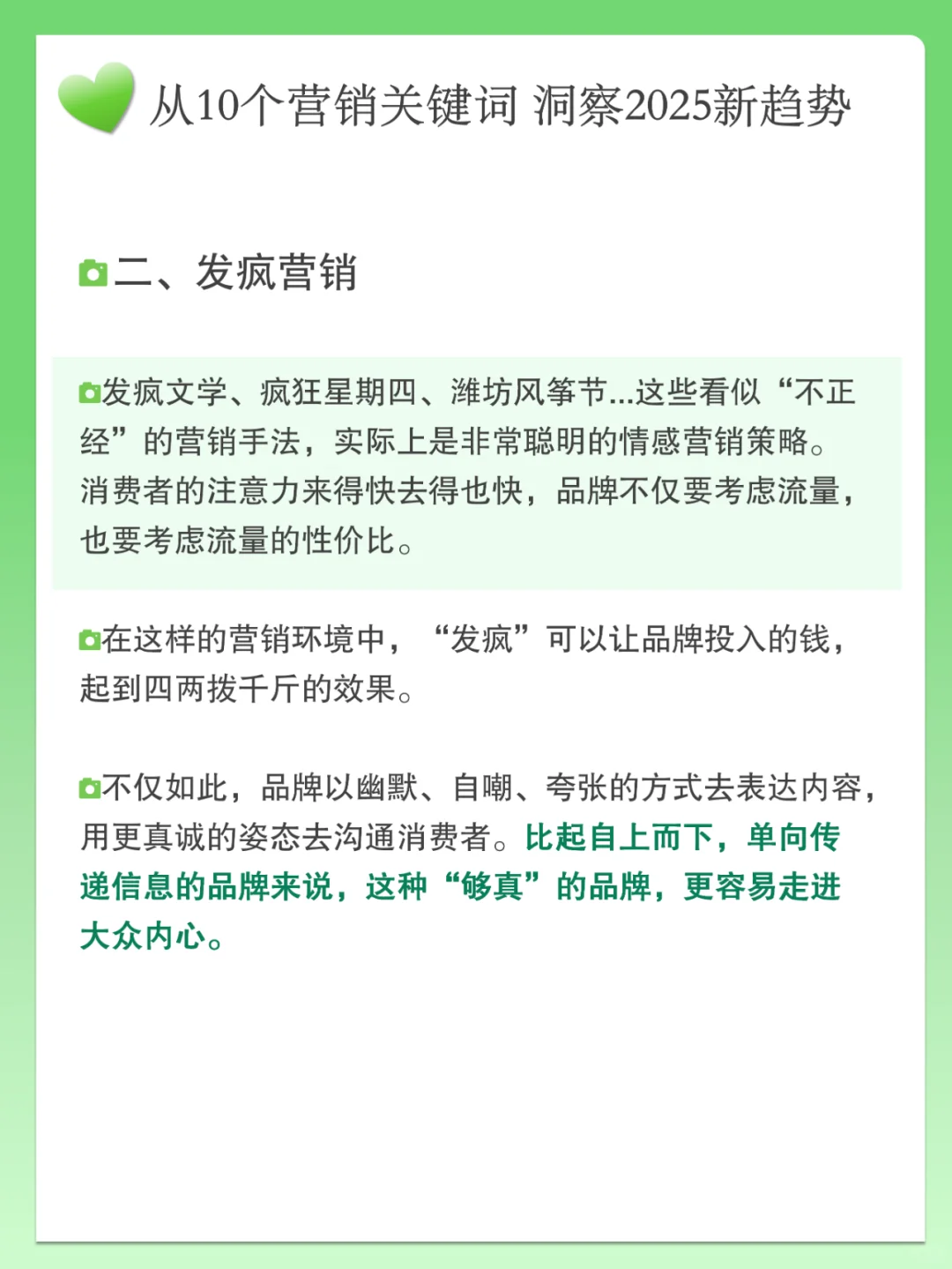 从10个营销关键词 洞察2025新趋势

二、发疯营销

发疯文学、疯狂星期四、潍坊风筝节...这些看似“不正经”的营销手法，实际上是非常聪明的情感营销策略。消费者的注意力来得快去得也快，品牌不仅要考虑流量，也要考虑流量的性价比。

在这样的营销环境中，“发疯”可以让品牌投入的钱，起到四两拨千斤的效果。

不仅如此，品牌以幽默、自嘲、夸张的方式去表达内容，用更真诚的姿态去沟通消费者。比起自上而下，单向传递信息的品牌来说，这种“够真”的品牌，更容易走进大众内心。